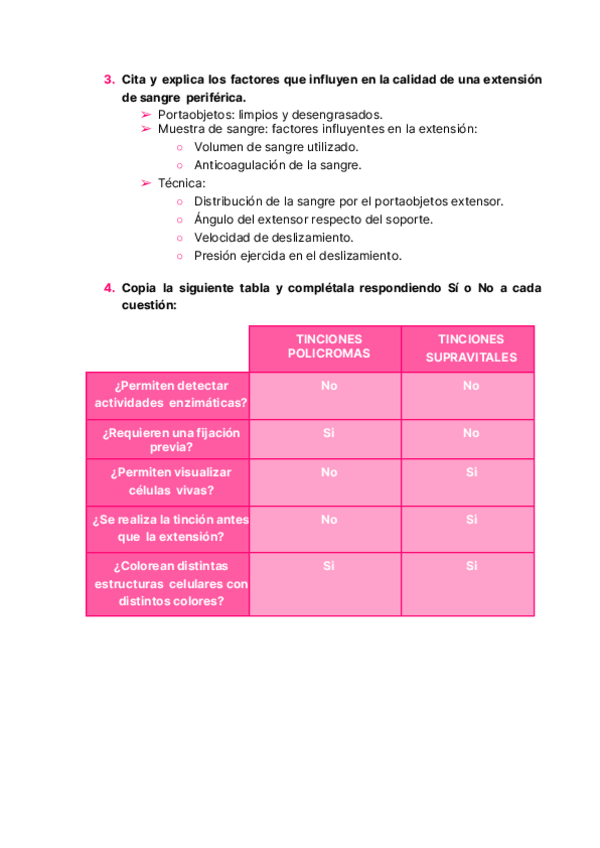 3. Cita y explica los factores que influyen en la calidad de una extensión de sangre periférica.

➢ Portaobjetos: limpios y desengrasados.
➢ Muestra de sangre: factores influyentes en la extensión:
○ Volumen de sangre utilizado.
○ Anticoagulación de la sangre.
➢ Técnica:
○ Distribución de la sangre por el portaobjetos extensor.
○ Ángulo del extensor respecto del soporte.
○ Velocidad de deslizamiento.
○ Presión ejercida en el deslizamiento.

4. Copia la siguiente tabla y complétala respondiendo Sí o No a cada cuestión:

| | TINCIONES POLICROMAS | TINCIONES SUPRAVITALES |
|---|---|---|
| ¿Permiten detectar actividades enzimáticas? | No | No |
| ¿Requieren una fijación previa? | Si | No |
| ¿Permiten visualizar células vivas? | No | Si |
| ¿Se realiza la tinción antes que la extensión? | No | Si |
| ¿Colorean distintas estructuras celulares con distintos colores? | Si | Si |